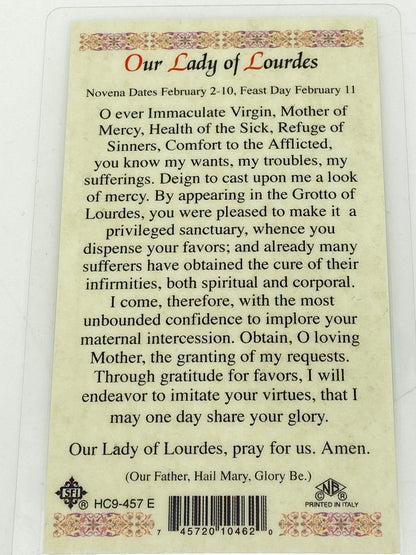 Our Lady of Lourdes

Novena Dates February 2-10, Feast Day February 11

O ever Immaculate Virgin, Mother of Mercy, Health of the Sick, Refuge of Sinners, Comfort to the Afflicted, you know my wants, my troubles, my sufferings. Deign to cast upon me a look of mercy. By appearing in the Grotto of Lourdes, you were pleased to make it a privileged sanctuary, whence you dispense your favors; and already many sufferers have obtained the cure of their infirmities, both spiritual and corporal. I come, therefore, with the most unbounded confidence to implore your maternal intercession. Obtain, O loving Mother, the granting of my requests. Through gratitude for favors, I will endeavor to imitate your virtues, that I may one day share your glory.

Our Lady of Lourdes, pray for us. Amen.

(Our Father, Hail Mary, Glory Be.)

SFI ® HC9-457 E

7 45720 10462 0

NB © ® PRINTED IN ITALY